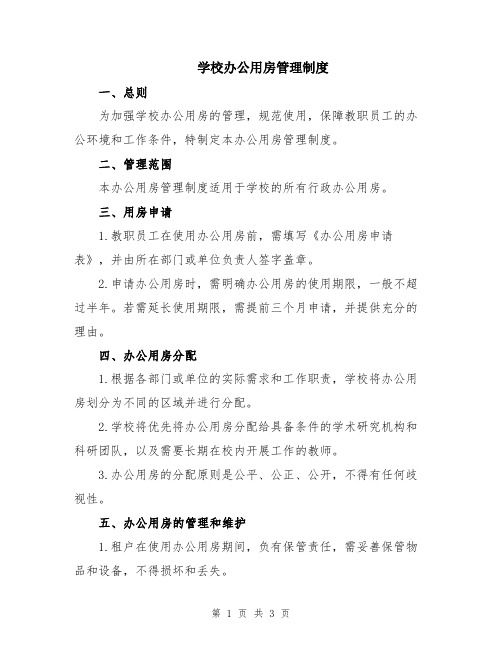 学校办公用房管理制度

一、总则

为加强学校办公用房的管理，规范使用，保障教职员工的办公环境和工作条件，特制定本办公用房管理制度。

二、管理范围

本办公用房管理制度适用于学校的所有行政办公用房。

三、用房申请

1.教职员工在使用办公用房前，需填写《办公用房申请表》，并由所在部门或单位负责人签字盖章。

2.申请办公用房时，需明确办公用房的使用期限，一般不超过半年。若需延长使用期限，需提前三个月申请，并提供充分的理由。

四、办公用房分配

1.根据各部门或单位的实际需求和工作职责，学校将办公用房划分为不同的区域并进行分配。

2.学校将优先将办公用房分配给具备条件的学术研究机构和科研团队，以及需要长期在校内开展工作的教师。

3.办公用房的分配原则是公平、公正、公开，不得有任何歧视性。

五、办公用房的管理和维护

1.租户在使用办公用房期间，负有保管责任，需妥善保管物品和设备，不得损坏和丢失。

第 1 页 共 3 页